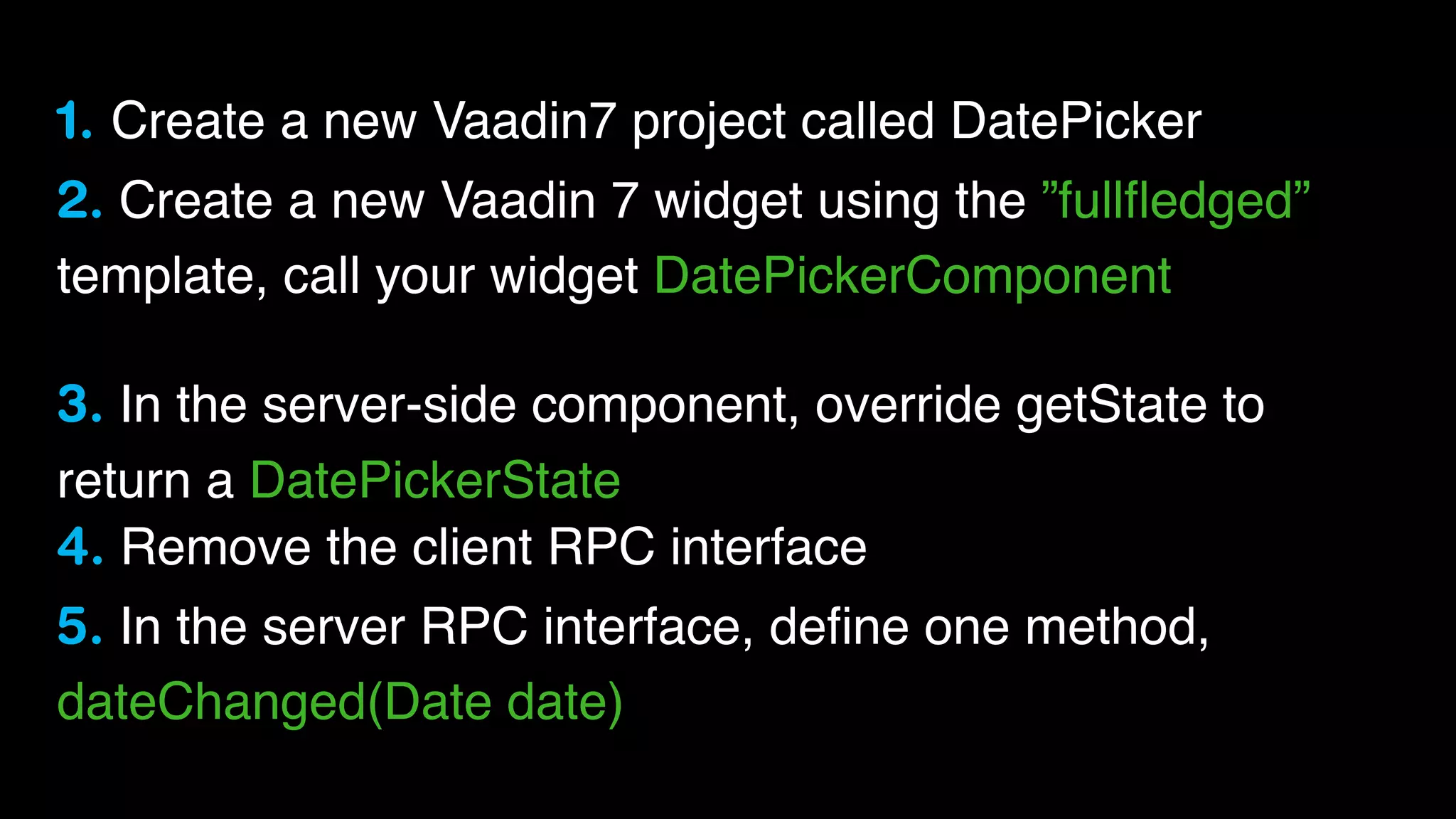 1. Create a new Vaadin7 project called DatePicker

2. Create a new Vaadin 7 widget using the "fullfledged" template, call your widget DatePickerComponent

3. In the server-side component, override getState to return a DatePickerState

4. Remove the client RPC interface

5. In the server RPC interface, define one method, dateChanged(Date date)